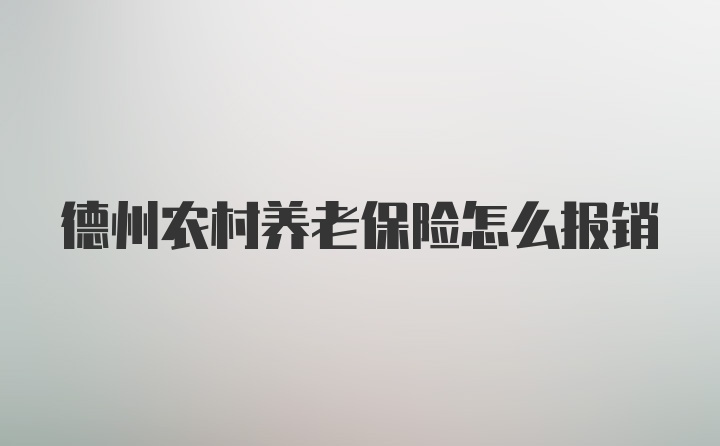 德州农村养老保险怎么报销